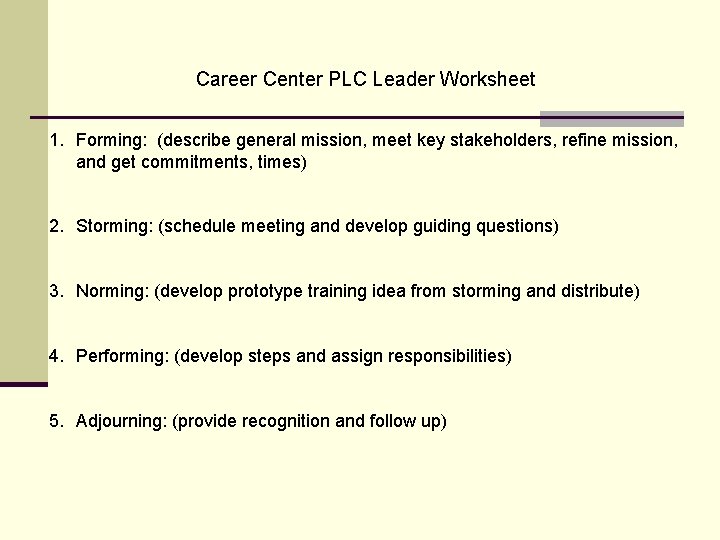 Career Center PLC Leader Worksheet

1. Forming: (describe general mission, meet key stakeholders, refine mission, and get commitments, times)

2. Storming: (schedule meeting and develop guiding questions)

3. Norming: (develop prototype training idea from storming and distribute)

4. Performing: (develop steps and assign responsibilities)

5. Adjourning: (provide recognition and follow up)